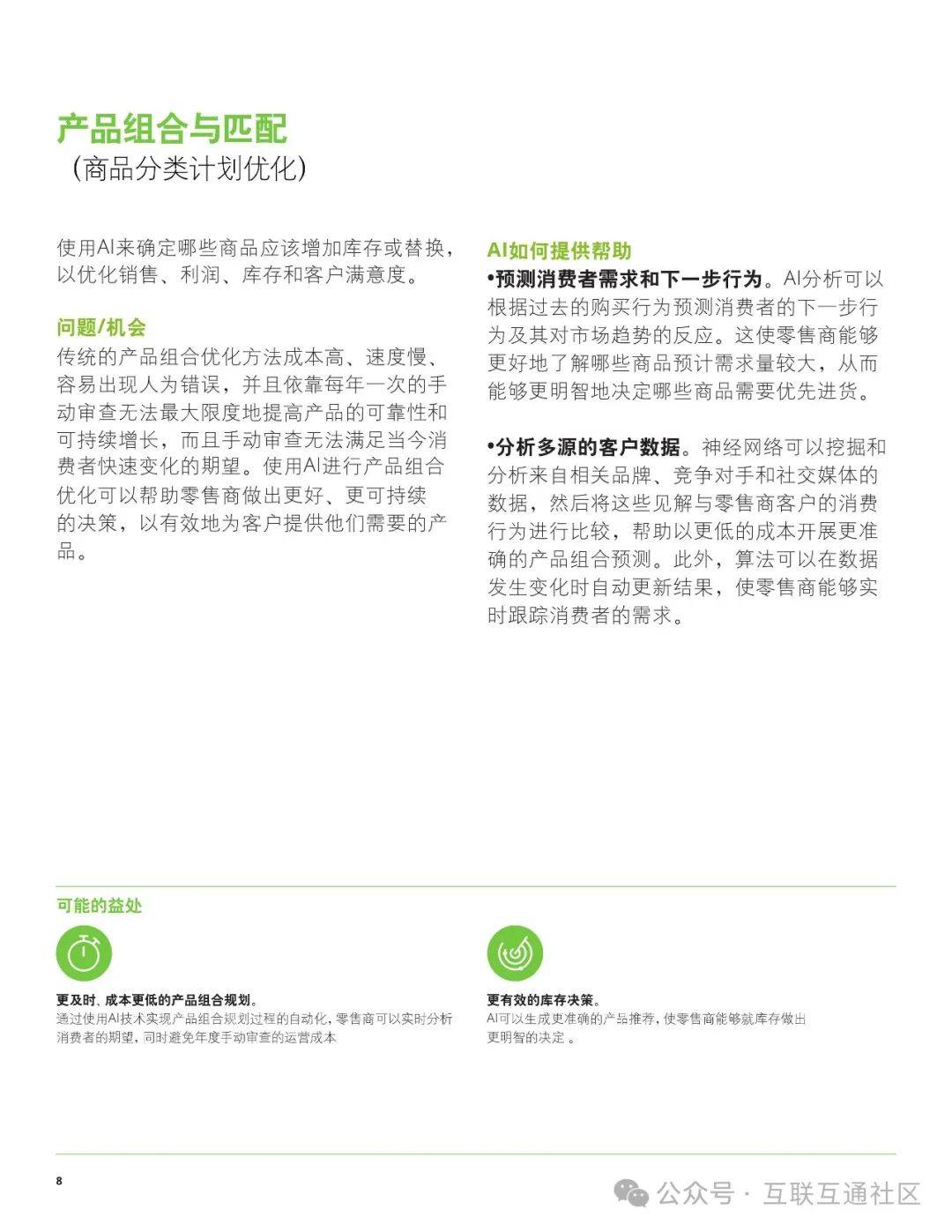 产品组合与匹配
（商品分类计划优化）

使用AI来确定哪些商品应该增加库存或替换，以优化销售、利润、库存和客户满意度。

问题/机会
传统的产品组合优化方法成本高、速度慢、容易出现人为错误，并且依靠每年一次的手动审查无法最大限度地提高产品的可靠性和可持续增长，而且手动审查无法满足当今消费者快速变化的期望。使用AI进行产品组合优化可以帮助零售商做出更好、更可持续的决策，以有效地为客户提供他们需要的产品。

AI如何提供帮助
•预测消费者需求和下一步行为。AI分析可以根据过去的购买行为预测消费者的下一步行为及其对市场趋势的反应。这使零售商能够更好地了解哪些商品预计需求量较大，从而能够更明智地决定哪些商品需要优先进货。

•分析多源的客户数据。神经网络可以挖掘和分析来自相关品牌、竞争对手和社交媒体的数据，然后将这些见解与零售商客户的消费行为进行比较，帮助以更低的成本开展更准确的产品组合预测。此外，算法可以在数据发生变化时自动更新结果，使零售商能够实时跟踪消费者的需求。

可能的益处

更及时、成本更低的产品组合规划。
通过使用AI技术实现产品组合规划过程的自动化，零售商可以实时分析消费者的期望，同时避免年度手动审查的运营成本

更有效的库存决策。
AI可以生成更准确的产品推荐，使零售商能够就库存做出更明智的决定 。

8

公众号 · 互联互通社区